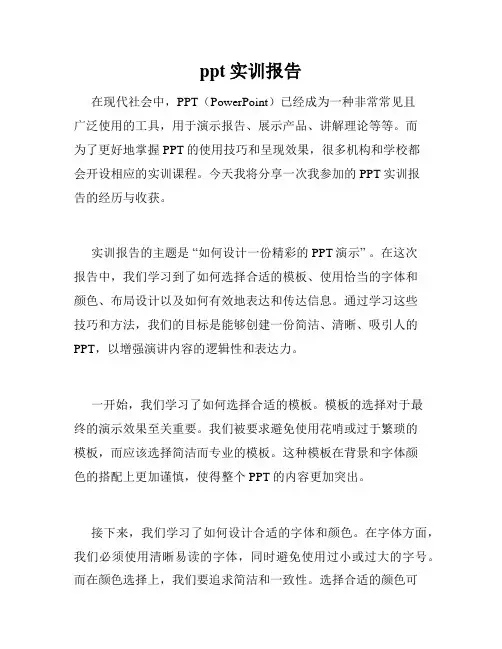 ppt 实训报告

在现代社会中，PPT（PowerPoint）已经成为一种非常常见且广泛使用的工具，用于演示报告、展示产品、讲解理论等等。而为了更好地掌握 PPT 的使用技巧和呈现效果，很多机构和学校都会开设相应的实训课程。今天我将分享一次我参加的 PPT 实训报告的经历与收获。

实训报告的主题是“如何设计一份精彩的 PPT 演示”。在这次报告中，我们学习到了如何选择合适的模板、使用恰当的字体和颜色、布局设计以及如何有效地表达和传达信息。通过学习这些技巧和方法，我们的目标是能够创建一份简洁、清晰、吸引人的 PPT，以增强演讲内容的逻辑性和表达力。

一开始，我们学习了如何选择合适的模板。模板的选择对于最终的演示效果至关重要。我们被要求避免使用花哨或过于繁琐的模板，而应该选择简洁而专业的模板。这种模板在背景和字体颜色的搭配上更加谨慎，使得整个 PPT 的内容更加突出。

接下来，我们学习了如何设计合适的字体和颜色。在字体方面，我们必须使用清晰易读的字体，同时避免使用过小或过大的字号。而在颜色选择上，我们要追求简洁和一致性。选择合适的颜色可